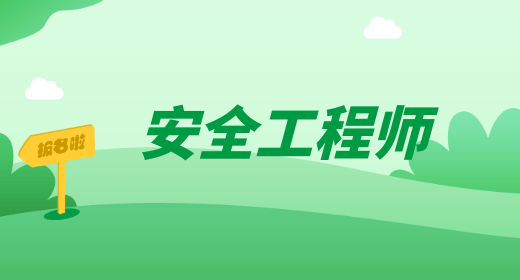 报名啦

安全工程师